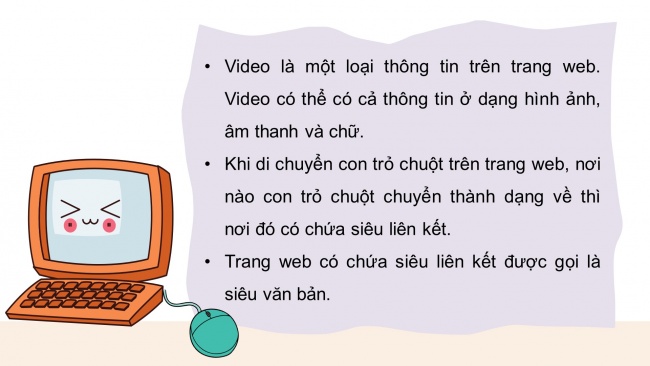 • Video là một loại thông tin trên trang web. Video có thể có cả thông tin ở dạng hình ảnh, âm thanh và chữ.

• Khi di chuyển con trỏ chuột trên trang web, nơi nào con trỏ chuột chuyển thành dạng về thì nơi đó có chứa siêu liên kết.

• Trang web có chứa siêu liên kết được gọi là siêu văn bản.